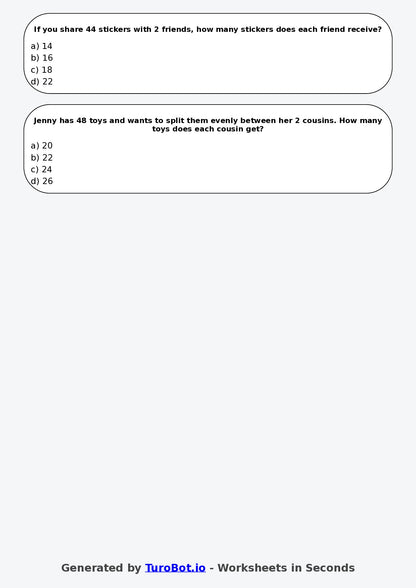 If you share 44 stickers with 2 friends, how many stickers does each friend receive?

a) 14
b) 16
c) 18
d) 22

Jenny has 48 toys and wants to split them evenly between her 2 cousins. How many toys does each cousin get?

a) 20
b) 22
c) 24
d) 26

Generated by TuroBot.io - Worksheets in Seconds